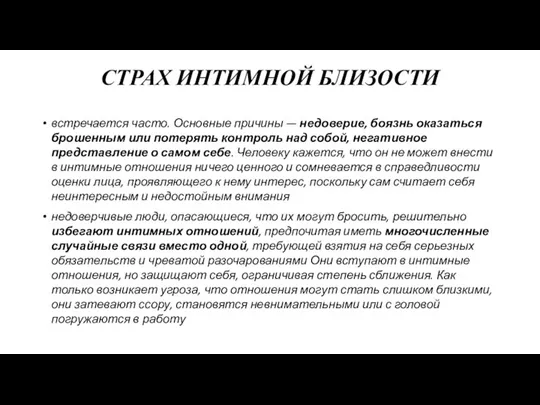 СТРАХ ИНТИМНОЙ БЛИЗОСТИ

• встречается часто. Основные причины — недоверие, боязнь оказаться брошенным или потерять контроль над собой, негативное представление о самом себе. Человеку кажется, что он не может внести в интимные отношения ничего ценного и сомневается в справедливости оценки лица, проявляющего к нему интерес, поскольку сам считает себя неинтересным и недостойным внимания

• недоверчивые люди, опасающиеся, что их могут бросить, решительно избегают интимных отношений, предпочитая иметь многочисленные случайные связи вместо одной, требующей взятия на себя серьезных обязательств и чреватой разочарованиями Они вступают в интимные отношения, но защищают себя, ограничивая степень сближения. Как только возникает угроза, что отношения могут стать слишком близкими, они затевают ссору, становятся невнимательными или с головой погружаются в работу